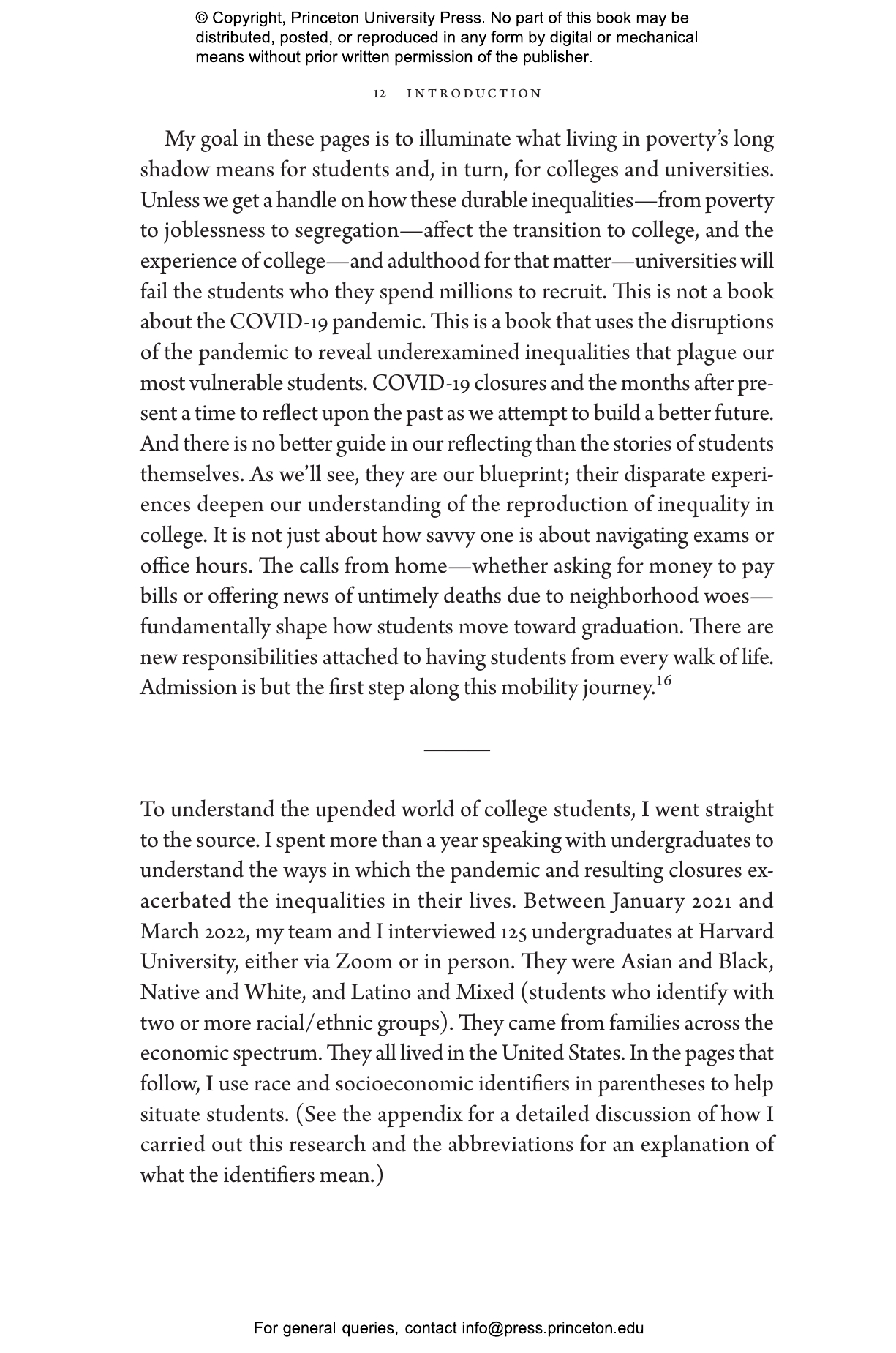 © Copyright, Princeton University Press. No part of this book may be distributed, posted, or reproduced in any form by digital or mechanical means without prior written permission of the publisher.

12 INTRODUCTION

My goal in these pages is to illuminate what living in poverty's long shadow means for students and, in turn, for colleges and universities. Unless we get a handle on how these durable inequalities—from poverty to joblessness to segregation—affect the transition to college, and the experience of college—and adulthood for that matter—universities will fail the students who they spend millions to recruit. This is not a book about the COVID-19 pandemic. This is a book that uses the disruptions of the pandemic to reveal underexamined inequalities that plague our most vulnerable students. COVID-19 closures and the months after present a time to reflect upon the past as we attempt to build a better future. And there is no better guide in our reflecting than the stories of students themselves. As we'll see, they are our blueprint; their disparate experiences deepen our understanding of the reproduction of inequality in college. It is not just about how savvy one is about navigating exams or office hours. The calls from home—whether asking for money to pay bills or offering news of untimely deaths due to neighborhood woes—fundamentally shape how students move toward graduation. There are new responsibilities attached to having students from every walk of life. Admission is but the first step along this mobility journey.$^{16}$

To understand the upended world of college students, I went straight to the source. I spent more than a year speaking with undergraduates to understand the ways in which the pandemic and resulting closures exacerbated the inequalities in their lives. Between January 2021 and March 2022, my team and I interviewed 125 undergraduates at Harvard University, either via Zoom or in person. They were Asian and Black, Native and White, and Latino and Mixed (students who identify with two or more racial/ethnic groups). They came from families across the economic spectrum. They all lived in the United States. In the pages that follow, I use race and socioeconomic identifiers in parentheses to help situate students. (See the appendix for a detailed discussion of how I carried out this research and the abbreviations for an explanation of what the identifiers mean.)

For general queries, contact info@press.princeton.edu